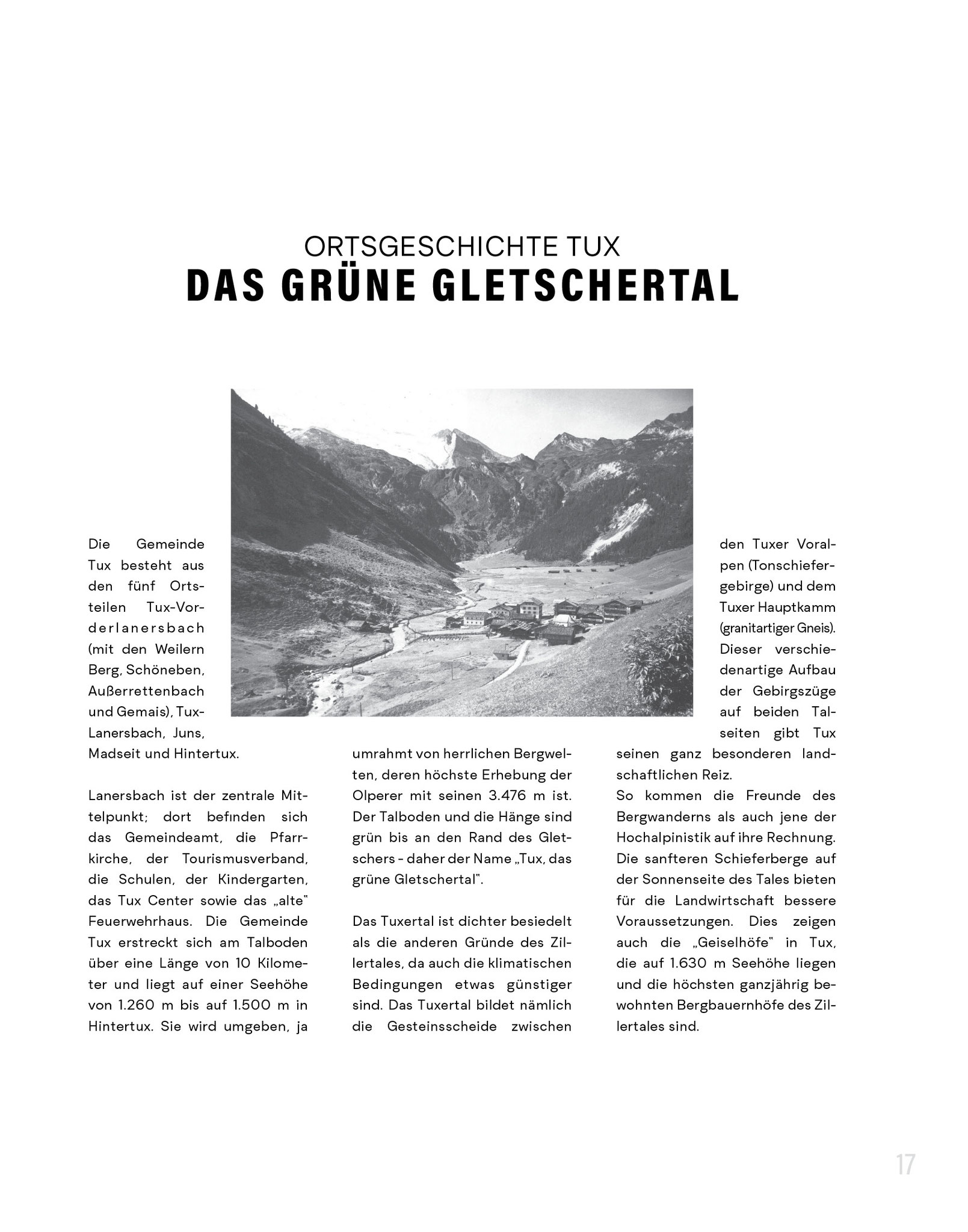 ORTSGESCHICHTE TUX
DAS GRÜNE GLETSCHERTAL

Die Gemeinde Tux besteht aus den fünf Ortsteilen Tux-Vorderlanersbach (mit den Weilern Berg, Schöneben, Außerrettenbach und Gemais), Tux-Lanersbach, Juns, Madseit und Hintertux.

Lanersbach ist der zentrale Mittelpunkt; dort befinden sich das Gemeindeamt, die Pfarrkirche, der Tourismusverband, die Schulen, der Kindergarten, das Tux Center sowie das „alte" Feuerwehrhaus. Die Gemeinde Tux erstreckt sich am Talboden über eine Länge von 10 Kilometer und liegt auf einer Seehöhe von 1.260 m bis auf 1.500 m in Hintertux. Sie wird umgeben, ja umrahmt von herrlichen Bergwelten, deren höchste Erhebung der Olperer mit seinen 3.476 m ist. Der Talboden und die Hänge sind grün bis an den Rand des Gletschers - daher der Name „Tux, das grüne Gletschertal".

Das Tuxertal ist dichter besiedelt als die anderen Gründe des Zillertales, da auch die klimatischen Bedingungen etwas günstiger sind. Das Tuxertal bildet nämlich die Gesteinsscheide zwischen den Tuxer Voralpen (Tonschiefergebirge) und dem Tuxer Hauptkamm (granitartiger Gneis). Dieser verschiedenartige Aufbau der Gebirgszüge auf beiden Talseiten gibt Tux seinen ganz besonderen landschaftlichen Reiz.
So kommen die Freunde des Bergwanderns als auch jene der Hochalpinistik auf ihre Rechnung. Die sanfteren Schieferberge auf der Sonnenseite des Tales bieten für die Landwirtschaft bessere Voraussetzungen. Dies zeigen auch die „Geiselhöfe" in Tux, die auf 1.630 m Seehöhe liegen und die höchsten ganzjährig bewohnten Bergbauernhöfe des Zillertales sind.

17